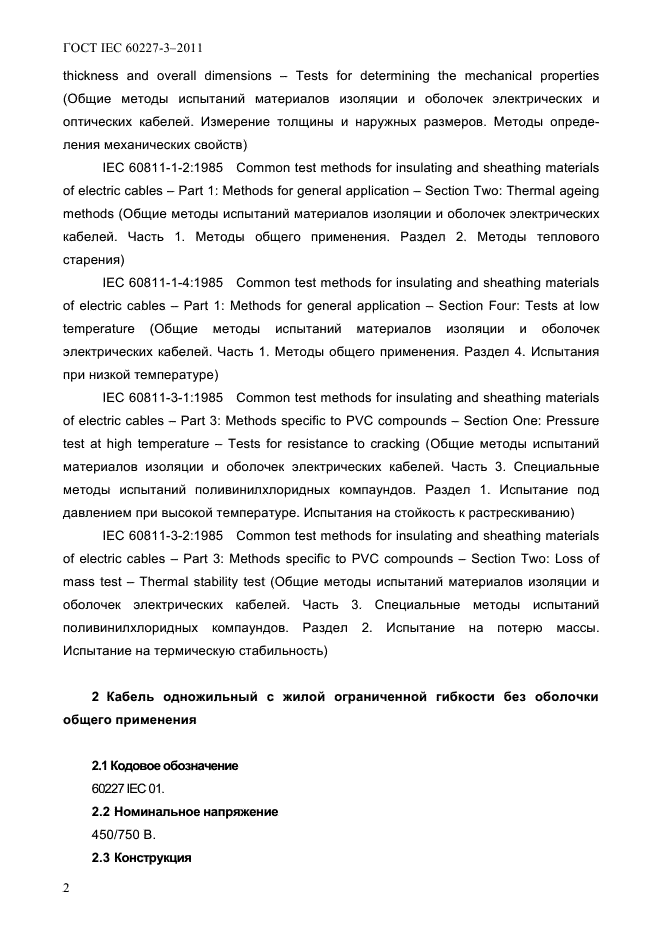 ГОСТ IEC 60227-3–2011

thickness and overall dimensions – Tests for determining the mechanical properties (Общие методы испытаний материалов изоляции и оболочек электрических и оптических кабелей. Измерение толщины и наружных размеров. Методы определения механических свойств)

IEC 60811-1-2:1985 Common test methods for insulating and sheathing materials of electric cables – Part 1: Methods for general application – Section Two: Thermal ageing methods (Общие методы испытаний материалов изоляции и оболочек электрических кабелей. Часть 1. Методы общего применения. Раздел 2. Методы теплового старения)

IEC 60811-1-4:1985 Common test methods for insulating and sheathing materials of electric cables – Part 1: Methods for general application – Section Four: Tests at low temperature (Общие методы испытаний материалов изоляции и оболочек электрических кабелей. Часть 1. Методы общего применения. Раздел 4. Испытания при низкой температуре)

IEC 60811-3-1:1985 Common test methods for insulating and sheathing materials of electric cables – Part 3: Methods specific to PVC compounds – Section One: Pressure test at high temperature – Tests for resistance to cracking (Общие методы испытаний материалов изоляции и оболочек электрических кабелей. Часть 3. Специальные методы испытаний поливинилхлоридных компаундов. Раздел 1. Испытание под давлением при высокой температуре. Испытания на стойкость к растрескиванию)

IEC 60811-3-2:1985 Common test methods for insulating and sheathing materials of electric cables – Part 3: Methods specific to PVC compounds – Section Two: Loss of mass test – Thermal stability test (Общие методы испытаний материалов изоляции и оболочек электрических кабелей. Часть 3. Специальные методы испытаний поливинилхлоридных компаундов. Раздел 2. Испытание на потерю массы. Испытание на термическую стабильность)

2 Кабель одножильный с жилой ограниченной гибкости без оболочки общего применения

2.1 Кодовое обозначение

60227 IEC 01.

2.2 Номинальное напряжение

450/750 В.

2.3 Конструкция

2